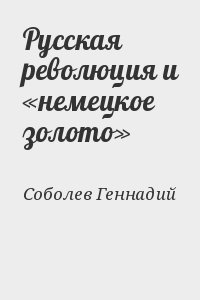 Русская революция и «немецкое золото»

Соболев Геннадий